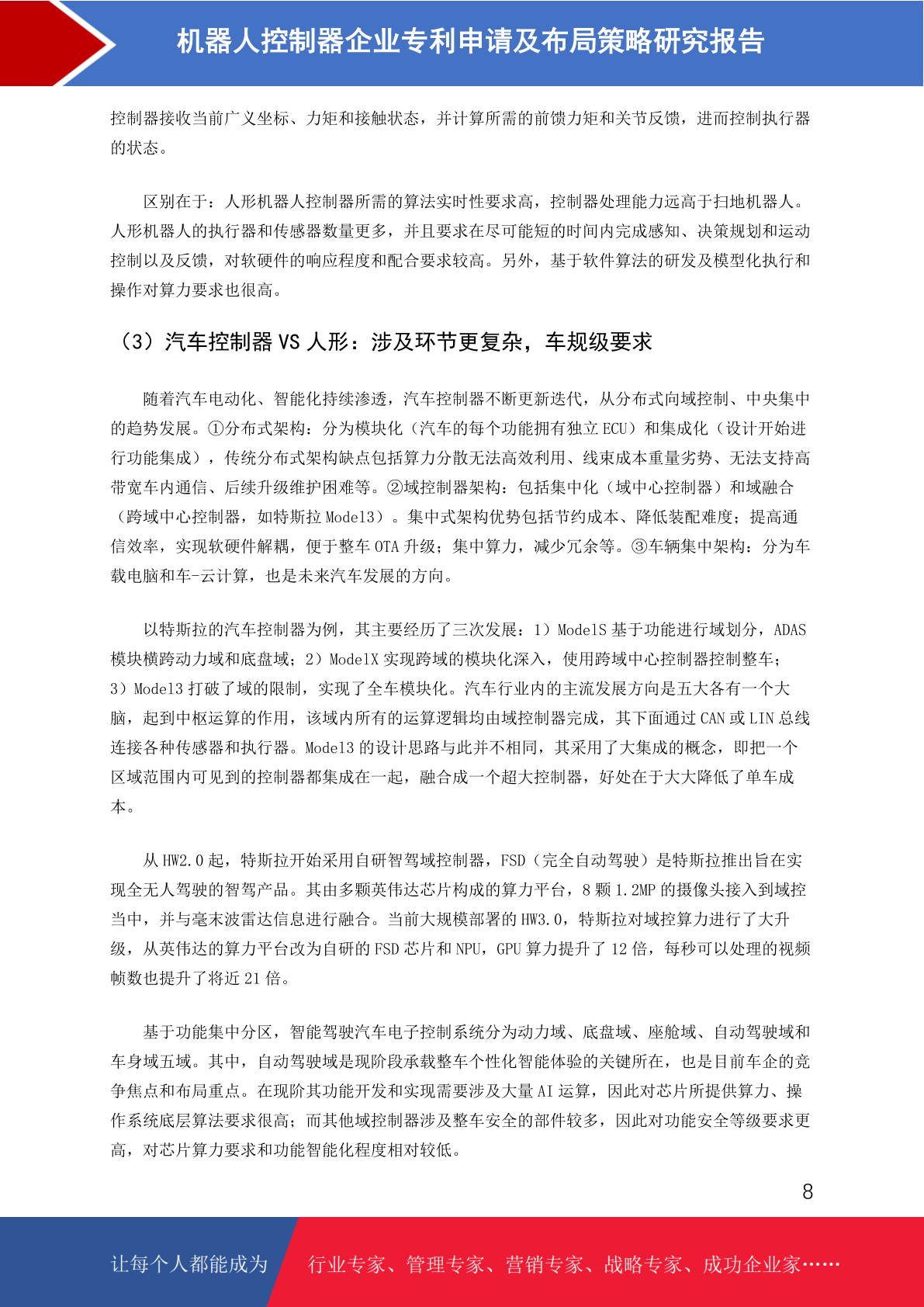 机器人控制器企业专利申请及布局策略研究报告

控制器接收当前广义坐标、力矩和接触状态，并计算所需的前馈力矩和关节反馈，进而控制执行器的状态。

区别在于：人形机器人控制器所需的算法实时性要求高，控制器处理能力远高于扫地机器人。人形机器人的执行器和传感器数量更多，并且要求在尽可能短的时间内完成感知、决策规划和运动控制以及反馈，对软硬件的响应程度和配合要求较高。另外，基于软件算法的研发及模型化执行和操作对算力要求也很高。

（3）汽车控制器 VS 人形：涉及环节更复杂，车规级要求

随着汽车电动化、智能化持续渗透，汽车控制器不断更新迭代，从分布式向域控制、中央集中的趋势发展。①分布式架构：分为模块化（汽车的每个功能拥有独立 ECU）和集成化（设计开始进行功能集成），传统分布式架构缺点包括算力分散无法高效利用、线束成本重量劣势、无法支持高带宽车内通信、后续升级维护困难等。②域控制器架构：包括集中化（域中心控制器）和域融合（跨域中心控制器，如特斯拉 Model3）。集中式架构优势包括节约成本、降低装配难度；提高通信效率，实现软硬件解耦，便于整车 OTA 升级；集中算力，减少冗余等。③车辆集中架构：分为车载电脑和车-云计算，也是未来汽车发展的方向。

以特斯拉的汽车控制器为例，其主要经历了三次发展：1）ModelS 基于功能进行域划分，ADAS 模块横跨动力域和底盘域；2）ModelX 实现跨域的模块化深入，使用跨域中心控制器控制整车；3）Model3 打破了域的限制，实现了全车模块化。汽车行业内的主流发展方向是五大各有一个大脑，起到中枢运算的作用，该域内所有的运算逻辑均由域控制器完成，其下面通过 CAN 或 LIN 总线连接各种传感器和执行器。Model3 的设计思路与此并不相同，其采用了大集成的概念，即把一个区域范围内可见到的控制器都集成在一起，融合成一个超大控制器，好处在于大大降低了单车成本。

从 HW2.0 起，特斯拉开始采用自研智驾域控制器，FSD（完全自动驾驶）是特斯拉推出旨在实现全无人驾驶的智驾产品。其由多颗英伟达芯片构成的算力平台，8 颗 1.2MP 的摄像头接入到域控当中，并与毫末波雷达信息进行融合。当前大规模部署的 HW3.0，特斯拉对域控算力进行了大升级，从英伟达的算力平台改为自研的 FSD 芯片和 NPU，GPU 算力提升了 12 倍，每秒可以处理的视频帧数也提升了将近 21 倍。

基于功能集中分区，智能驾驶汽车电子控制系统分为动力域、底盘域、座舱域、自动驾驶域和车身域五域。其中，自动驾驶域是现阶段承载整车个性化智能体验的关键所在，也是目前车企的竞争焦点和布局重点。在现阶其功能开发和实现需要涉及大量 AI 运算，因此对芯片所提供算力、操作系统底层算法要求很高；而其他域控制器涉及整车安全的部件较多，因此对功能安全等级要求更高，对芯片算力要求和功能智能化程度相对较低。

8

让每个人都能成为 行业专家、管理专家、营销专家、战略专家、成功企业家……